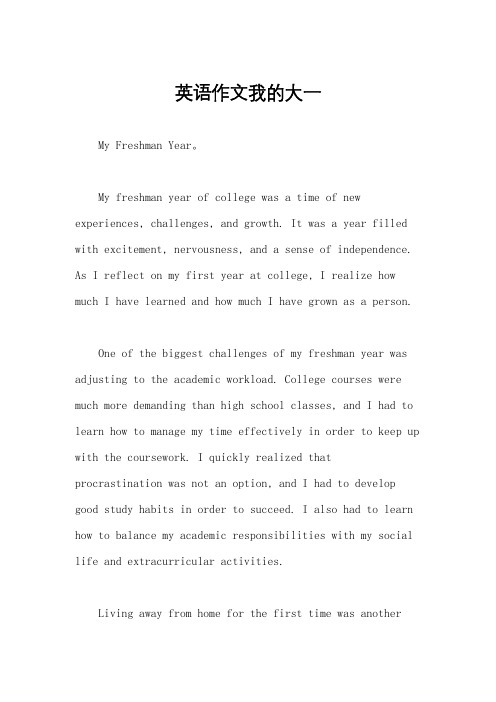 英语作文我的大一

My Freshman Year。

My freshman year of college was a time of new experiences, challenges, and growth. It was a year filled with excitement, nervousness, and a sense of independence. As I reflect on my first year at college, I realize how much I have learned and how much I have grown as a person.

One of the biggest challenges of my freshman year was adjusting to the academic workload. College courses were much more demanding than high school classes, and I had to learn how to manage my time effectively in order to keep up with the coursework. I quickly realized that procrastination was not an option, and I had to develop good study habits in order to succeed. I also had to learn how to balance my academic responsibilities with my social life and extracurricular activities.

Living away from home for the first time was another